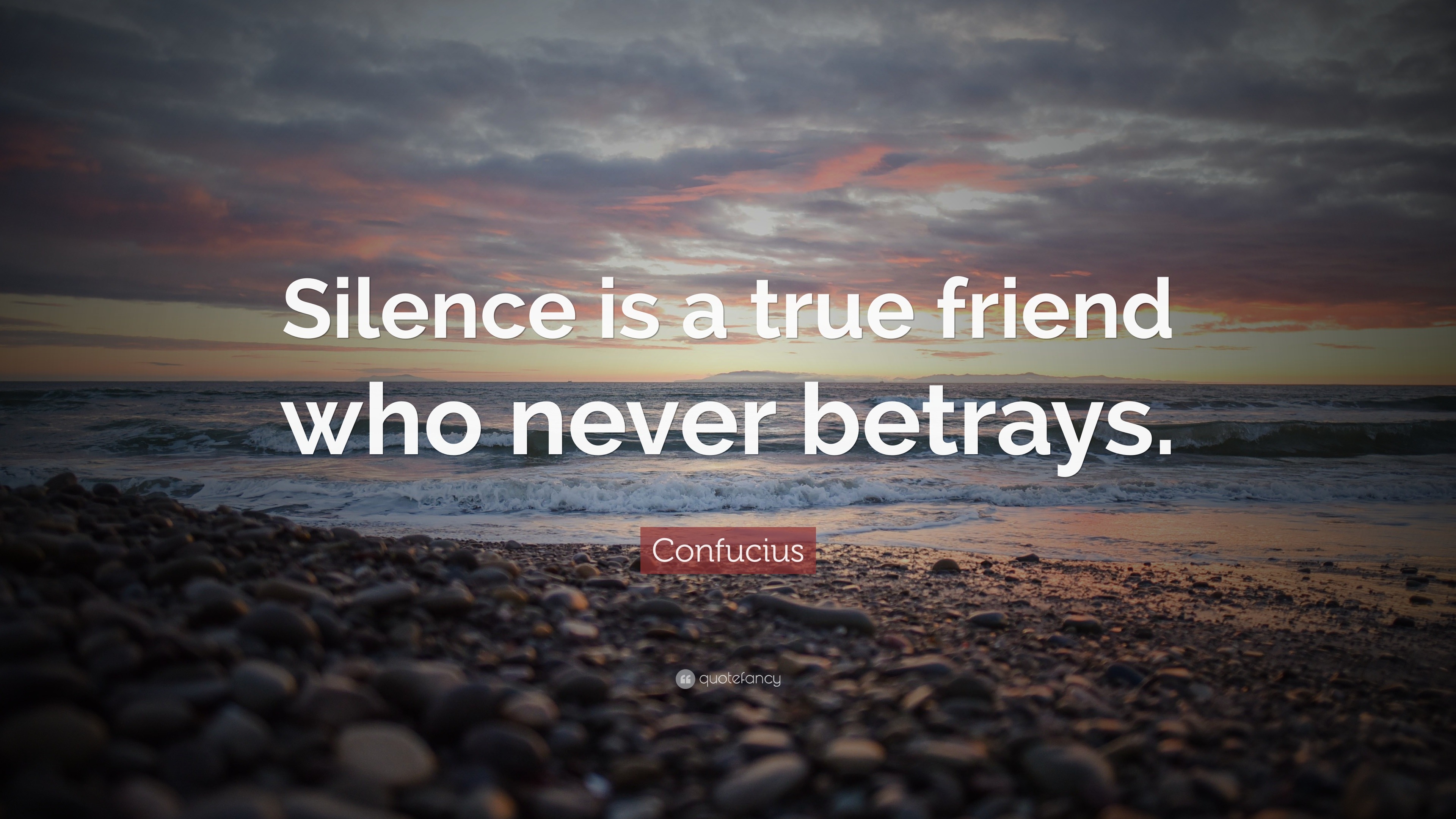 Silence is a true friend who never betrays.

Confucius

quotefancy